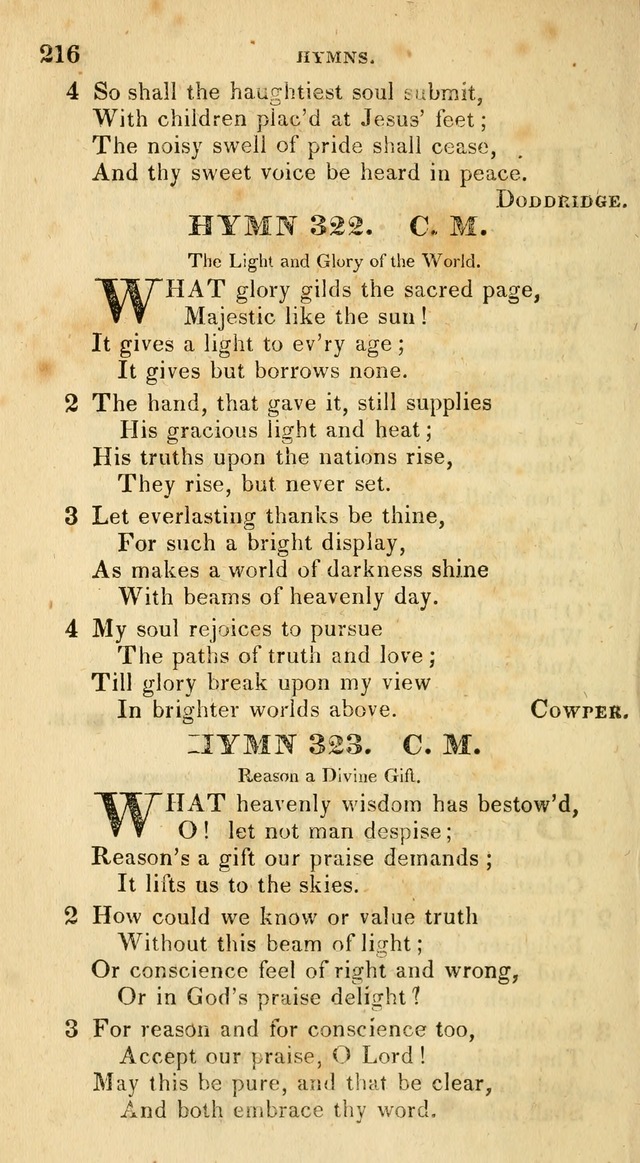 216 HYMNS.

4 So shall the haughtiest soul submit,
With children plac'd at Jesus' feet;
The noisy swell of pride shall cease,
And thy sweet voice be heard in peace.
DODDRIDGE.

HYMN 322. C. M.

The Light and Glory of the World.

WHAT glory gilds the sacred page,
Majestic like the sun!
It gives a light to ev'ry age;
It gives but borrows none.

2 The hand, that gave it, still supplies
His gracious light and heat;
His truths upon the nations rise,
They rise, but never set.

3 Let everlasting thanks be thine,
For such a bright display,
As makes a world of darkness shine
With beams of heavenly day.

4 My soul rejoices to pursue
The paths of truth and love;
Till glory break upon my view
In brighter worlds above. COWPER.

HYMN 323. C. M.

Reason a Divine Gift.

WHAT heavenly wisdom has bestow'd,
O! let not man despise;
Reason's a gift our praise demands;
It lifts us to the skies.

2 How could we know or value truth
Without this beam of light;
Or conscience feel of right and wrong,
Or in God's praise delight?

3 For reason and for conscience too,
Accept our praise, O Lord!
May this be pure, and that be clear,
And both embrace thy word.